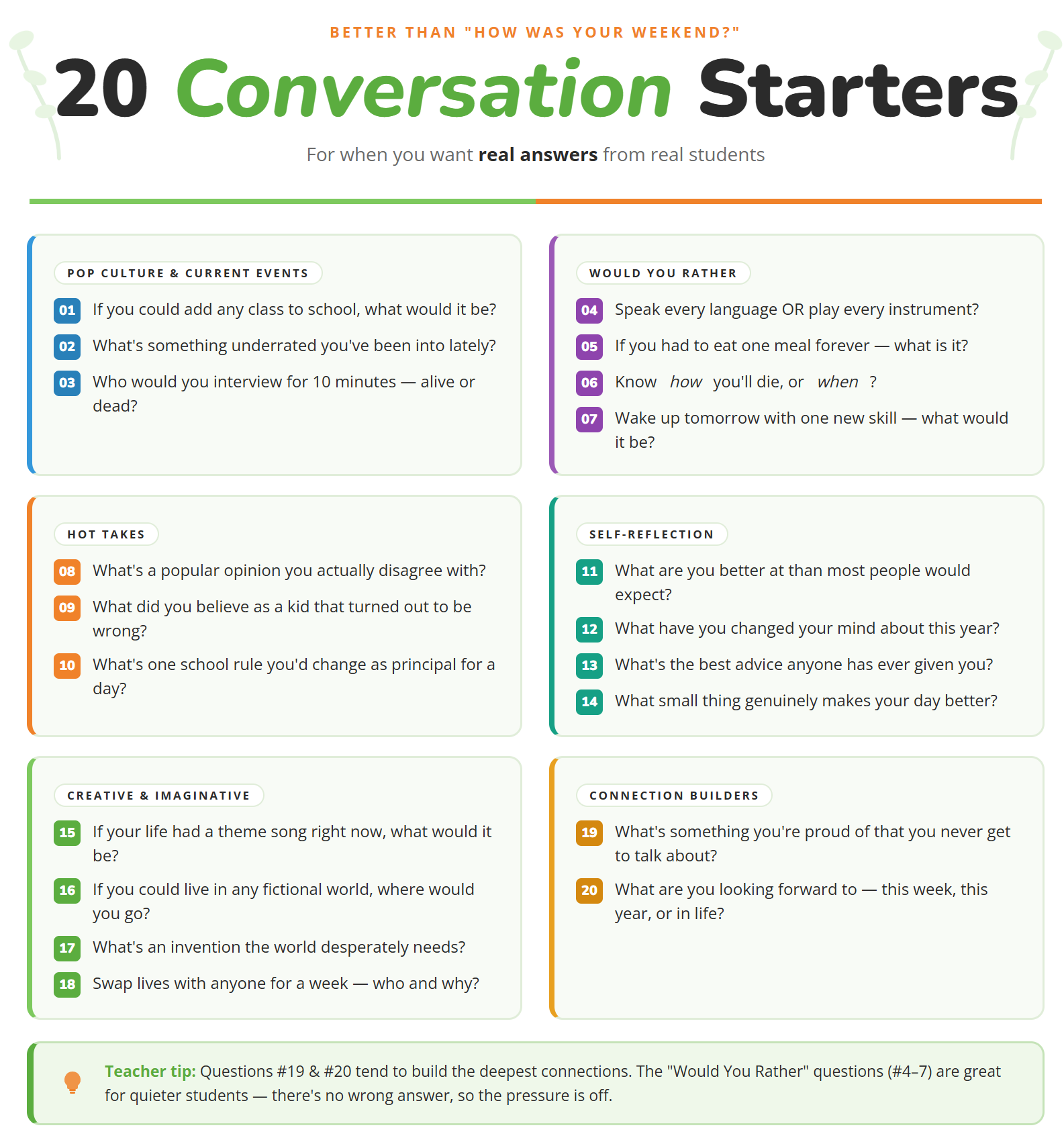 BETTER THAN "HOW WAS YOUR WEEKEND?"

20 Conversation Starters

For when you want real answers from real students

POP CULTURE & CURRENT EVENTS

01 If you could add any class to school, what would it be?

02 What's something underrated you've been into lately?

03 Who would you interview for 10 minutes — alive or dead?

HOT TAKES

08 What's a popular opinion you actually disagree with?

09 What did you believe as a kid that turned out to be wrong?

10 What's one school rule you'd change as principal for a day?

CREATIVE & IMAGINATIVE

15 If your life had a theme song right now, what would it be?

16 If you could live in any fictional world, where would you go?

17 What's an invention the world desperately needs?

18 Swap lives with anyone for a week — who and why?

WOULD YOU RATHER

04 Speak every language OR play every instrument?

05 If you had to eat one meal forever — what is it?

06 Know how you'll die, or when ?

07 Wake up tomorrow with one new skill — what would it be?

SELF-REFLECTION

11 What are you better at than most people would expect?

12 What have you changed your mind about this year?

13 What's the best advice anyone has ever given you?

14 What small thing genuinely makes your day better?

CONNECTION BUILDERS

19 What's something you're proud of that you never get to talk about?

20 What are you looking forward to — this week, this year, or in life?

Teacher tip: Questions #19 & #20 tend to build the deepest connections. The "Would You Rather" questions (#4–7) are great for quieter students — there's no wrong answer, so the pressure is off.